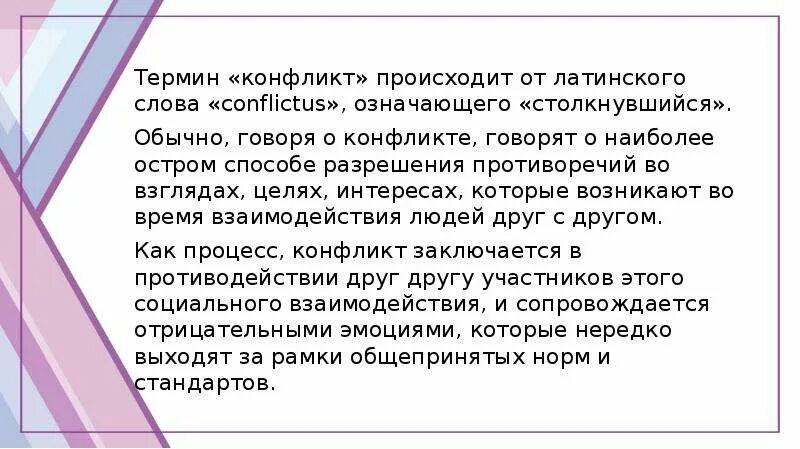 Термин «конфликт» происходит от латинского слова «conflictus», означающего «столкнувшийся».

Обычно, говоря о конфликте, говорят о наиболее остром способе разрешения противоречий во взглядах, целях, интересах, которые возникают во время взаимодействия людей друг с другом.

Как процесс, конфликт заключается в противодействии друг другу участников этого социального взаимодействия, и сопровождается отрицательными эмоциями, которые нередко выходят за рамки общепринятых норм и стандартов.